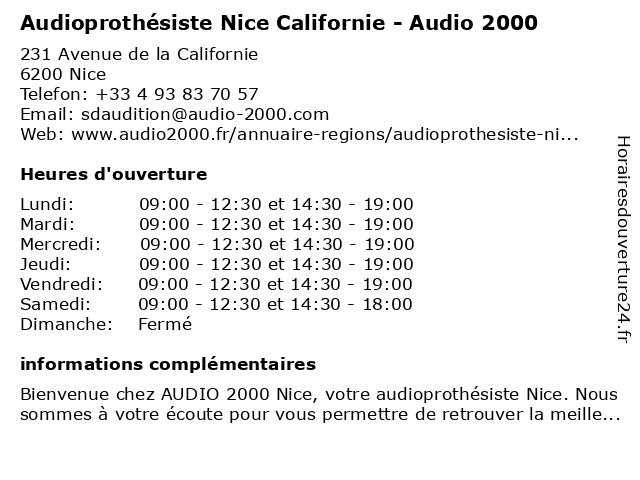 Audioprothésiste Nice Californie - Audio 2000

231 Avenue de la Californie
6200 Nice
Telefon: +33 4 93 83 70 57
Email: sdaudition@audio-2000.com
Web: www.audio2000.fr/annuaire-regions/audioprothesiste-ni...

Heures d'ouverture

| | |
|---|---|
| Lundi: | 09:00 - 12:30 et 14:30 - 19:00 |
| Mardi: | 09:00 - 12:30 et 14:30 - 19:00 |
| Mercredi: | 09:00 - 12:30 et 14:30 - 19:00 |
| Jeudi: | 09:00 - 12:30 et 14:30 - 19:00 |
| Vendredi: | 09:00 - 12:30 et 14:30 - 19:00 |
| Samedi: | 09:00 - 12:30 et 14:30 - 18:00 |
| Dimanche: | Fermé |

informations complémentaires

Bienvenue chez AUDIO 2000 Nice, votre audioprothésiste Nice. Nous sommes à votre écoute pour vous permettre de retrouver la meille...

Horairesdouverture24.fr